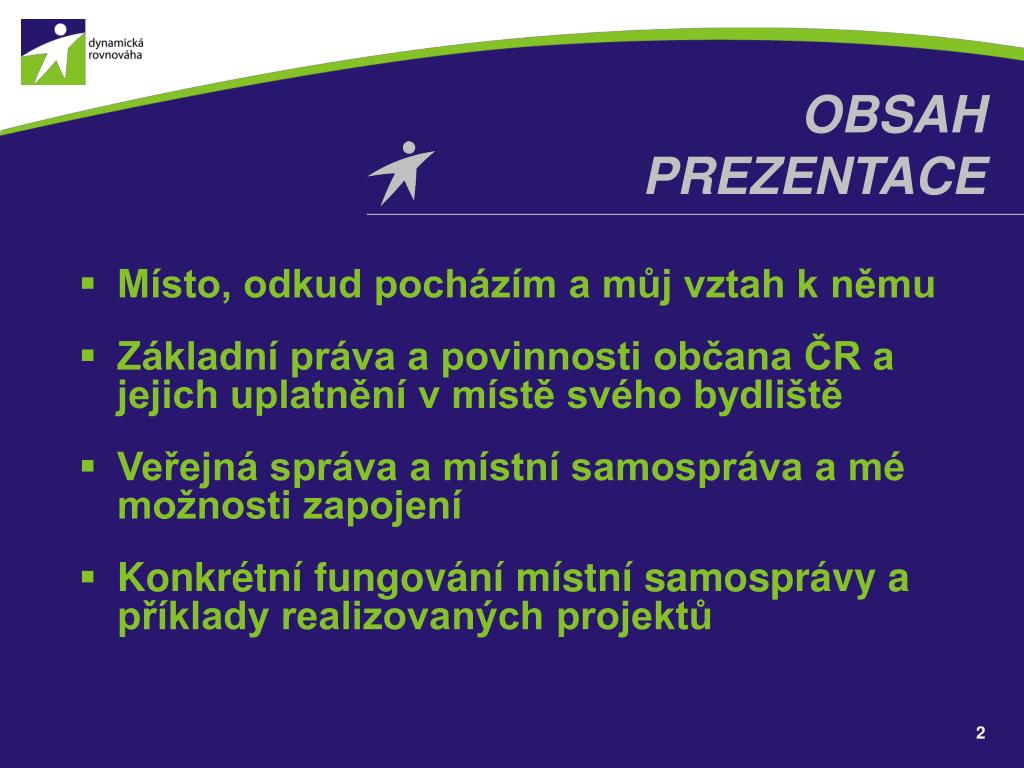 dynamická rovnováha

OBSAH PREZENTACE

▪ Místo, odkud pocházím a můj vztah k němu

▪ Základní práva a povinnosti občana ČR a jejich uplatnění v místě svého bydliště

▪ Veřejná správa a místní samospráva a mé možnosti zapojení

▪ Konkrétní fungování místní samosprávy a příklady realizovaných projektů

2